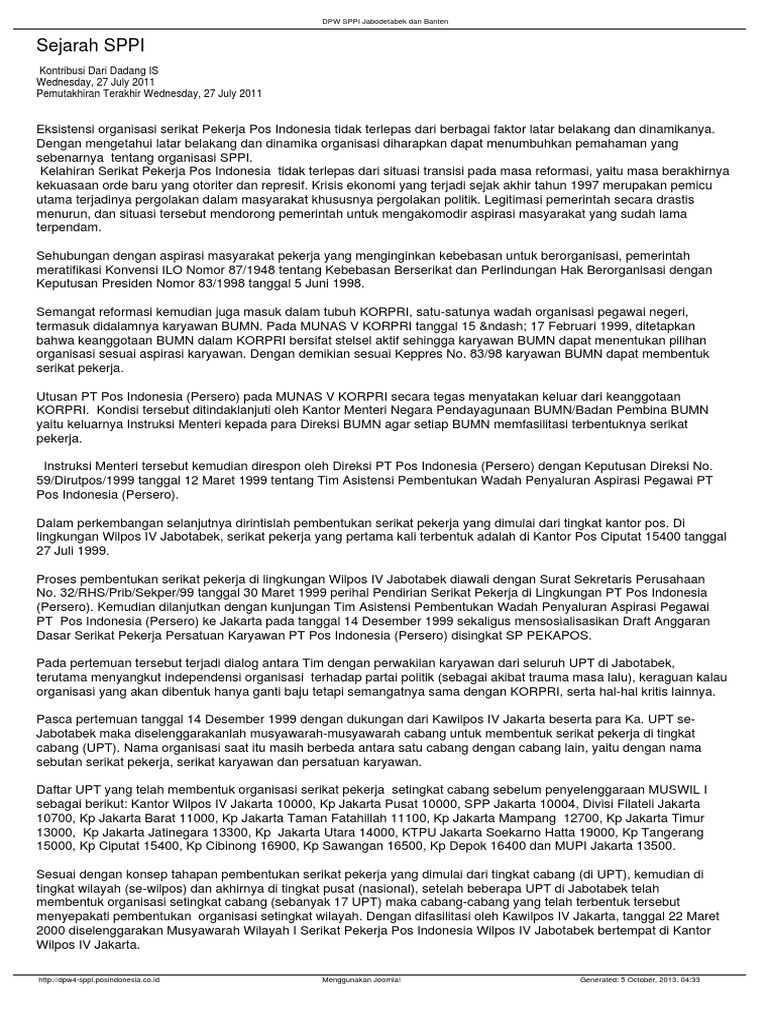 DPW SPPI Jabodetabek dan Banten

Sejarah SPPI

Kontribusi Dari Dadang IS
Wednesday, 27 July 2011
Pemutakhiran Terakhir Wednesday, 27 July 2011

Eksistensi organisasi serikat Pekerja Pos Indonesia tidak terlepas dari berbagai faktor latar belakang dan dinamikanya. Dengan mengetahui latar belakang dan dinamika organisasi diharapkan dapat menumbuhkan pemahaman yang sebenarnya tentang organisasi SPPI.
Kelahiran Serikat Pekerja Pos Indonesia tidak terlepas dari situasi transisi pada masa reformasi, yaitu masa berakhirnya kekuasaan orde baru yang otoriter dan represif. Krisis ekonomi yang terjadi sejak akhir tahun 1997 merupakan pemicu utama terjadinya pergolakan dalam masyarakat khususnya pergolakan politik. Legitimasi pemerintah secara drastis menurun, dan situasi tersebut mendorong pemerintah untuk mengakomodir aspirasi masyarakat yang sudah lama terpendam.

Sehubungan dengan aspirasi masyarakat pekerja yang menginginkan kebebasan untuk berorganisasi, pemerintah meratifikasi Konvensi ILO Nomor 87/1948 tentang Kebebasan Berserikat dan Perlindungan Hak Berorganisasi dengan Keputusan Presiden Nomor 83/1998 tanggal 5 Juni 1998.

Semangat reformasi kemudian juga masuk dalam tubuh KORPRI, satu-satunya wadah organisasi pegawai negeri, termasuk didalamnya karyawan BUMN. Pada MUNAS V KORPRI tanggal 15 &ndash; 17 Februari 1999, ditetapkan bahwa keanggotaan BUMN dalam KORPRI bersifat stelsel aktif sehingga karyawan BUMN dapat menentukan pilihan organisasi sesuai aspirasi karyawan. Dengan demikian sesuai Keppres No. 83/98 karyawan BUMN dapat membentuk serikat pekerja.

Utusan PT Pos Indonesia (Persero) pada MUNAS V KORPRI secara tegas menyatakan keluar dari keanggotaan KORPRI. Kondisi tersebut ditindaklanjuti oleh Kantor Menteri Negara Pendayagunaan BUMN/Badan Pembina BUMN yaitu keluarnya Instruksi Menteri kepada para Direksi BUMN agar setiap BUMN memfasilitasi terbentuknya serikat pekerja.

Instruksi Menteri tersebut kemudian direspon oleh Direksi PT Pos Indonesia (Persero) dengan Keputusan Direksi No. 59/Dirutpos/1999 tanggal 12 Maret 1999 tentang Tim Asistensi Pembentukan Wadah Penyaluran Aspirasi Pegawai PT Pos Indonesia (Persero).

Dalam perkembangan selanjutnya dirintislah pembentukan serikat pekerja yang dimulai dari tingkat kantor pos. Di lingkungan Wilpos IV Jabotabek, serikat pekerja yang pertama kali terbentuk adalah di Kantor Pos Ciputat 15400 tanggal 27 Juli 1999.

Proses pembentukan serikat pekerja di lingkungan Wilpos IV Jabotabek diawali dengan Surat Sekretaris Perusahaan No. 32/RHS/Prib/Sekper/99 tanggal 30 Maret 1999 perihal Pendirian Serikat Pekerja di Lingkungan PT Pos Indonesia (Persero). Kemudian dilanjutkan dengan kunjungan Tim Asistensi Pembentukan Wadah Penyaluran Aspirasi Pegawai PT Pos Indonesia (Persero) ke Jakarta pada tanggal 14 Desember 1999 sekaligus mensosialisasikan Draft Anggaran Dasar Serikat Pekerja Persatuan Karyawan PT Pos Indonesia (Persero) disingkat SP PEKAPOS.

Pada pertemuan tersebut terjadi dialog antara Tim dengan perwakilan karyawan dari seluruh UPT di Jabotabek, terutama menyangkut independensi organisasi terhadap partai politik (sebagai akibat trauma masa lalu), keraguan kalau organisasi yang akan dibentuk hanya ganti baju tetapi semangatnya sama dengan KORPRI, serta hal-hal kritis lainnya.

Pasca pertemuan tanggal 14 Desember 1999 dengan dukungan dari Kawilpos IV Jakarta beserta para Ka. UPT se-Jabotabek maka diselenggarakanlah musyawarah-musyawarah cabang untuk membentuk serikat pekerja di tingkat cabang (UPT). Nama organisasi saat itu masih berbeda antara satu cabang dengan cabang lain, yaitu dengan nama sebutan serikat pekerja, serikat karyawan dan persatuan karyawan.

Daftar UPT yang telah membentuk organisasi serikat pekerja setingkat cabang sebelum penyelenggaraan MUSWIL I sebagai berikut: Kantor Wilpos IV Jakarta 10000, Kp Jakarta Pusat 10000, SPP Jakarta 10004, Divisi Filateli Jakarta 10700, Kp Jakarta Barat 11000, Kp Jakarta Taman Fatahillah 11100, Kp Jakarta Mampang 12700, Kp Jakarta Timur 13000, Kp Jakarta Jatinegara 13300, Kp Jakarta Utara 14000, KTPU Jakarta Soekarno Hatta 19000, Kp Tangerang 15000, Kp Ciputat 15400, Kp Cibinong 16900, Kp Sawangan 16500, Kp Depok 16400 dan MUPI Jakarta 13500.

Sesuai dengan konsep tahapan pembentukan serikat pekerja yang dimulai dari tingkat cabang (di UPT), kemudian di tingkat wilayah (se-wilpos) dan akhirnya di tingkat pusat (nasional), setelah beberapa UPT di Jabotabek telah membentuk organisasi setingkat cabang (sebanyak 17 UPT) maka cabang-cabang yang telah terbentuk tersebut menyepakati pembentukan organisasi setingkat wilayah. Dengan difasilitasi oleh Kawilpos IV Jakarta, tanggal 22 Maret 2000 diselenggarakan Musyawarah Wilayah I Serikat Pekerja Pos Indonesia Wilpos IV Jabotabek bertempat di Kantor Wilpos IV Jakarta.

http://dpw4-sppi.posindonesia.co.id    Menggunakan Joomla!    Generated: 5 October, 2013, 04:33